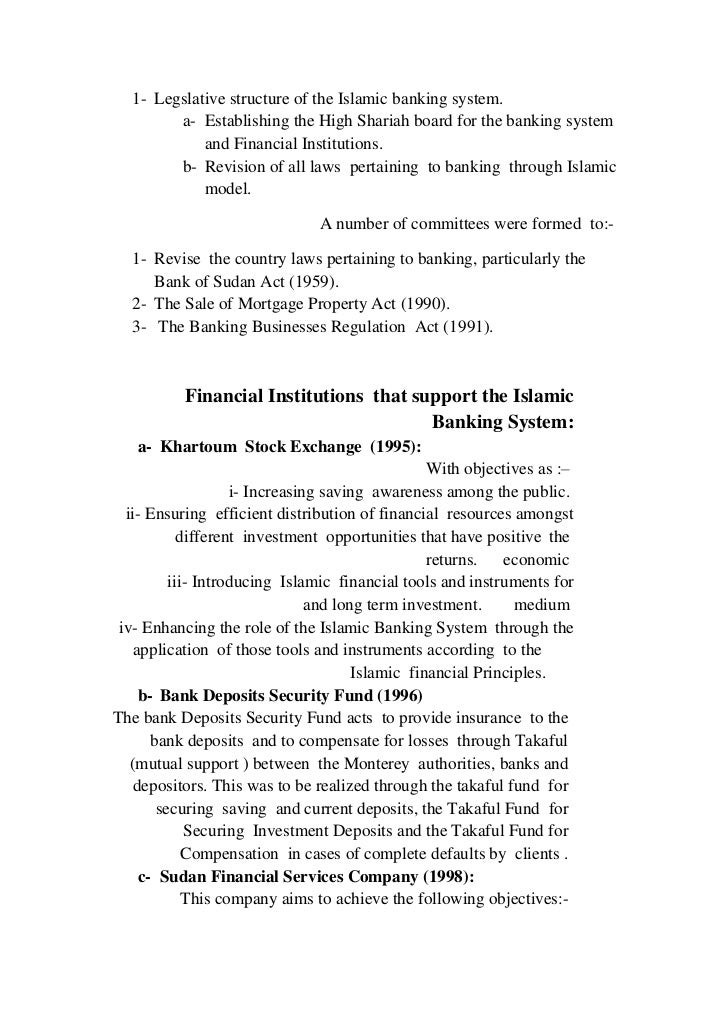 1- Legslative structure of the Islamic banking system.
a- Establishing the High Shariah board for the banking system and Financial Institutions.
b- Revision of all laws pertaining to banking through Islamic model.

A number of committees were formed to:-

1- Revise the country laws pertaining to banking, particularly the Bank of Sudan Act (1959).
2- The Sale of Mortgage Property Act (1990).
3- The Banking Businesses Regulation Act (1991).

Financial Institutions that support the Islamic Banking System:

a- Khartoum Stock Exchange (1995):
With objectives as :–
i- Increasing saving awareness among the public.
ii- Ensuring efficient distribution of financial resources amongst different investment opportunities that have positive the returns. economic
iii- Introducing Islamic financial tools and instruments for and long term investment. medium
iv- Enhancing the role of the Islamic Banking System through the application of those tools and instruments according to the Islamic financial Principles.

b- Bank Deposits Security Fund (1996)
The bank Deposits Security Fund acts to provide insurance to the bank deposits and to compensate for losses through Takaful (mutual support ) between the Monterey authorities, banks and depositors. This was to be realized through the takaful fund for securing saving and current deposits, the Takaful Fund for Securing Investment Deposits and the Takaful Fund for Compensation in cases of complete defaults by clients .

c- Sudan Financial Services Company (1998):
This company aims to achieve the following objectives:-